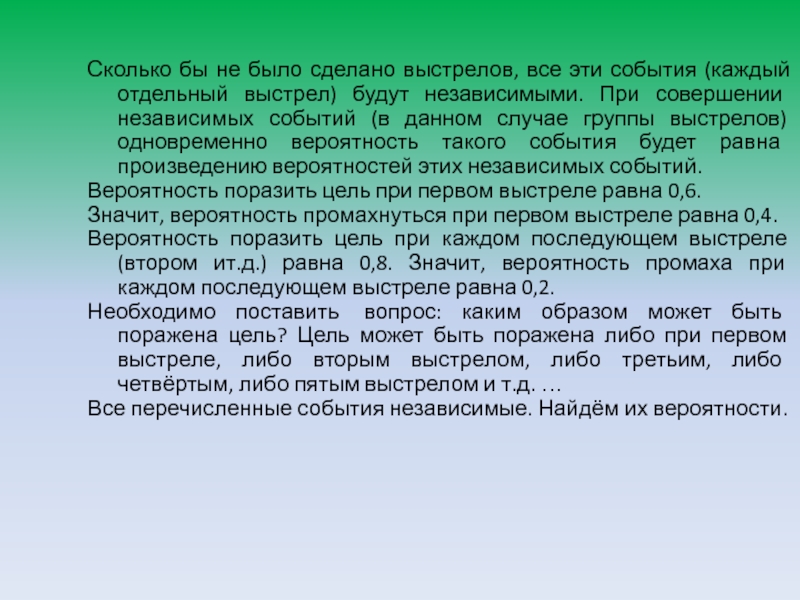 Сколько бы не было сделано выстрелов, все эти события (каждый отдельный выстрел) будут независимыми. При совершении независимых событий (в данном случае группы выстрелов) одновременно вероятность такого события будет равна произведению вероятностей этих независимых событий.

Вероятность поразить цель при первом выстреле равна 0,6.

Значит, вероятность промахнуться при первом выстреле равна 0,4.

Вероятность поразить цель при каждом последующем выстреле (втором ит.д.) равна 0,8. Значит, вероятность промаха при каждом последующем выстреле равна 0,2.

Необходимо поставить вопрос: каким образом может быть поражена цель? Цель может быть поражена либо при первом выстреле, либо вторым выстрелом, либо третьим, либо четвёртым, либо пятым выстрелом и т.д. …

Все перечисленные события независимые. Найдём их вероятности.